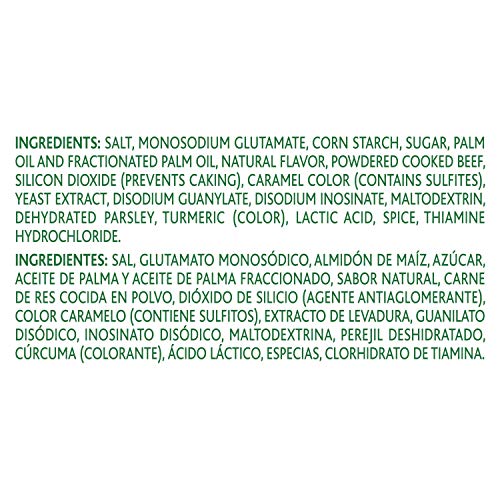 INGREDIENTS: SALT, MONOSODIUM GLUTAMATE, CORN STARCH, SUGAR, PALM OIL AND FRACTIONATED PALM OIL, NATURAL FLAVOR, POWDERED COOKED BEEF, SILICON DIOXIDE (PREVENTS CAKING), CARAMEL COLOR (CONTAINS SULFITES), YEAST EXTRACT, DISODIUM GUANYLATE, DISODIUM INOSINATE, MALTODEXTRIN, DEHYDRATED PARSLEY, TURMERIC (COLOR), LACTIC ACID, SPICE, THIAMINE HYDROCHLORIDE.

INGREDIENTES: SAL, GLUTAMATO MONOSÓDICO, ALMIDÓN DE MAÍZ, AZÚCAR, ACEITE DE PALMA Y ACEITE DE PALMA FRACCIONADO, SABOR NATURAL, CARNE DE RES COCIDA EN POLVO, DIÓXIDO DE SILICIO (AGENTE ANTIAGLOMERANTE), COLOR CARAMELO (CONTIENE SULFITOS), EXTRACTO DE LEVADURA, GUANILATO DISÓDICO, INOSINATO DISÓDICO, MALTODEXTRINA, PEREJIL DESHIDRATADO, CÚRCUMA (COLORANTE), ÁCIDO LÁCTICO, ESPECIAS, CLORHIDRATO DE TIAMINA.